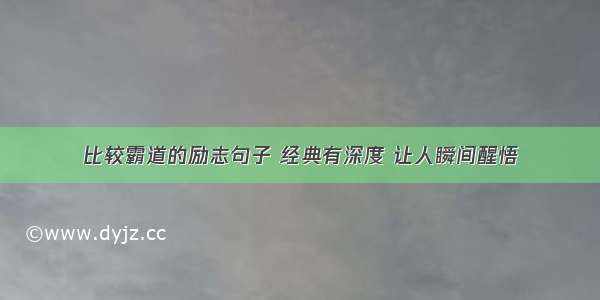 比较霸道的励志句子 经典有深度 让人瞬间醒悟

©www.dyjz.cc